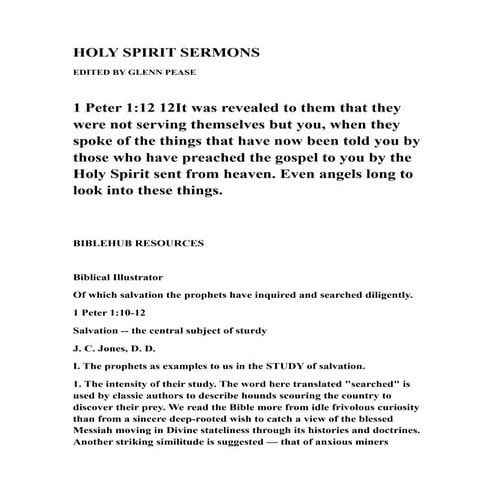 HOLY SPIRIT SERMONS

EDITED BY GLENN PEASE

1 Peter 1:12 12It was revealed to them that they were not serving themselves but you, when they spoke of the things that have now been told you by those who have preached the gospel to you by the Holy Spirit sent from heaven. Even angels long to look into these things.

BIBLEHUB RESOURCES

Biblical Illustrator

Of which salvation the prophets have inquired and searched diligently.

1 Peter 1:10-12

Salvation -- the central subject of sturdy

J. C. Jones, D. D.

I. The prophets as examples to us in the STUDY of salvation.

1. The intensity of their study. The word here translated "searched" is used by classic authors to describe hounds scouring the country to discover their prey. We read the Bible more from idle frivolous curiosity than from a sincere deep-rooted wish to catch a view of the blessed Messiah moving in Divine stateliness through its histories and doctrines. Another striking similitude is suggested — that of anxious miners